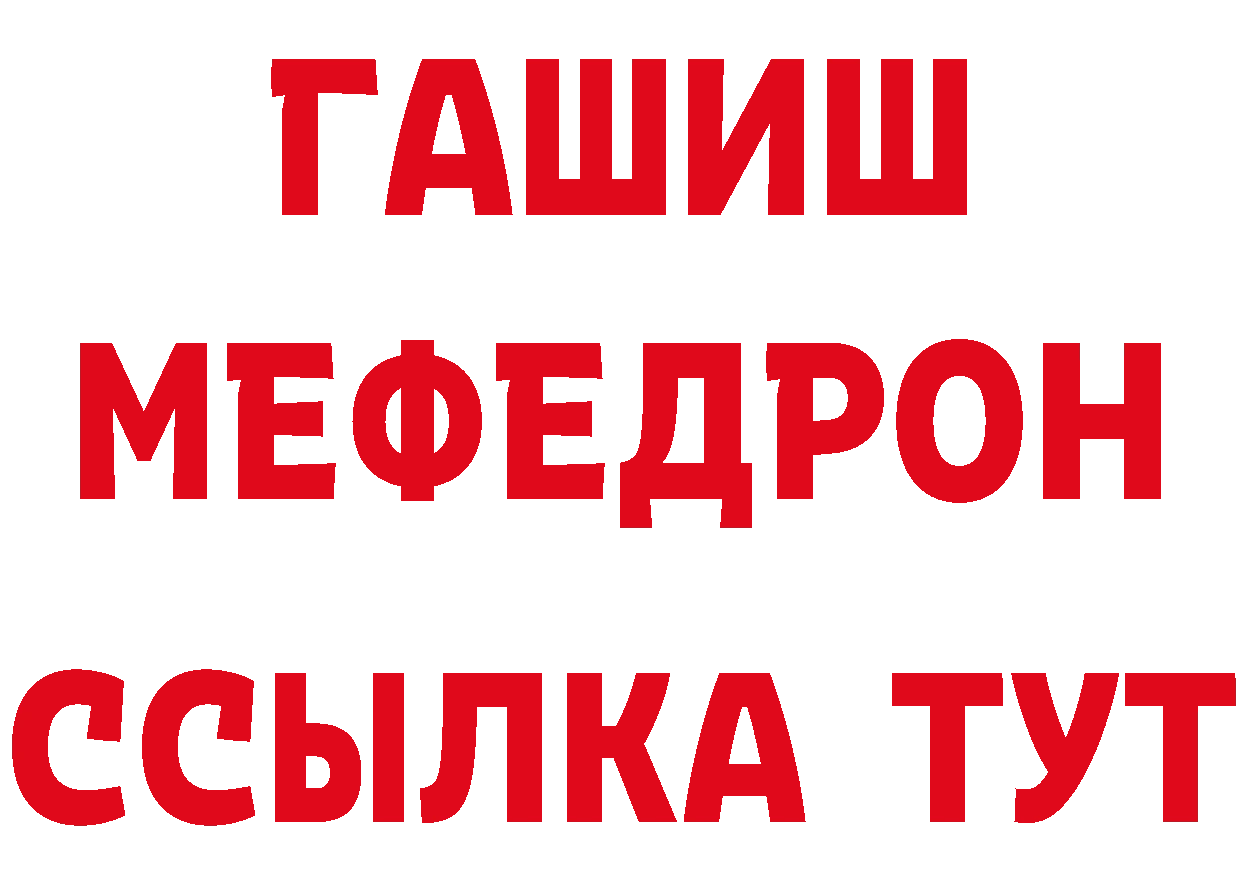 ГАШИШ
МЕФЕДРОН
ССЫЛКА ТУТ